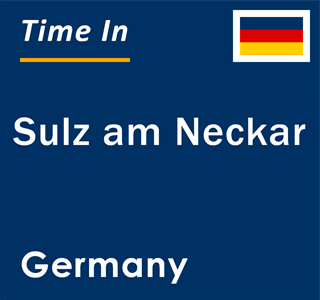 Time In

Sulz am Neckar

Germany